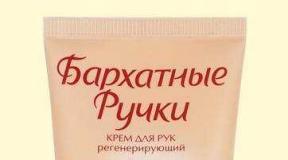 Бархатные Ручки

КРЕМ ДЛЯ РУК
регенерирующий